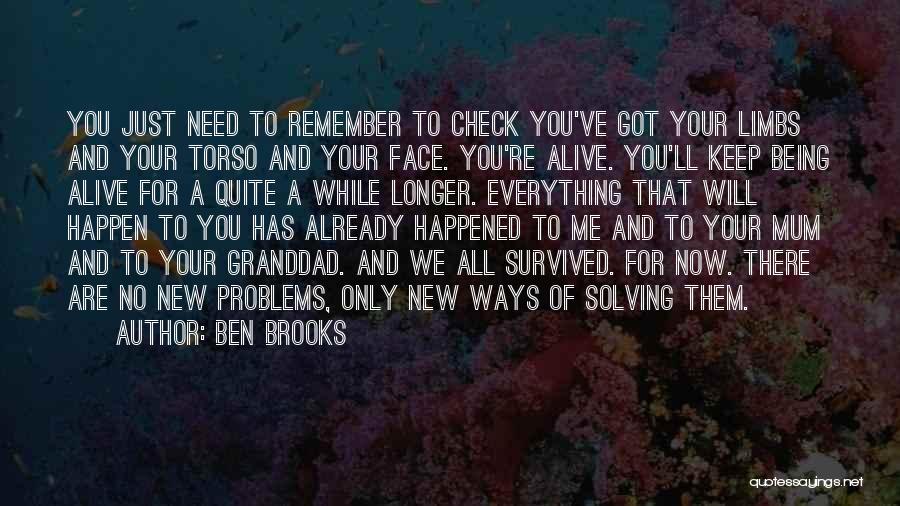 YOU JUST NEED TO REMEMBER TO CHECK YOU'VE GOT YOUR LIMBS AND YOUR TORSO AND YOUR FACE. YOU'RE ALIVE. YOU'LL KEEP BEING ALIVE FOR A QUITE A WHILE LONGER. EVERYTHING THAT WILL HAPPEN TO YOU HAS ALREADY HAPPENED TO ME AND TO YOUR MUM AND TO YOUR GRANDDAD. AND WE ALL SURVIVED. FOR NOW. THERE ARE NO NEW PROBLEMS, ONLY NEW WAYS OF SOLVING THEM.

AUTHOR: BEN BROOKS

quotessayings.net